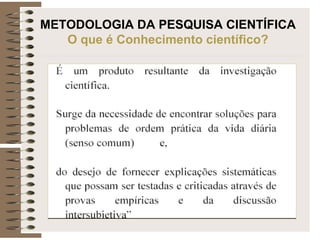 METODOLOGIA DA PESQUISA CIENTÍFICA
O que é Conhecimento científico?

É um produto resultante da investigação científica.

Surge da necessidade de encontrar soluções para problemas de ordem prática da vida diária (senso comum) e,

do desejo de fornecer explicações sistemáticas que possam ser testadas e criticadas através de provas empíricas e da discussão intersubjetiva"